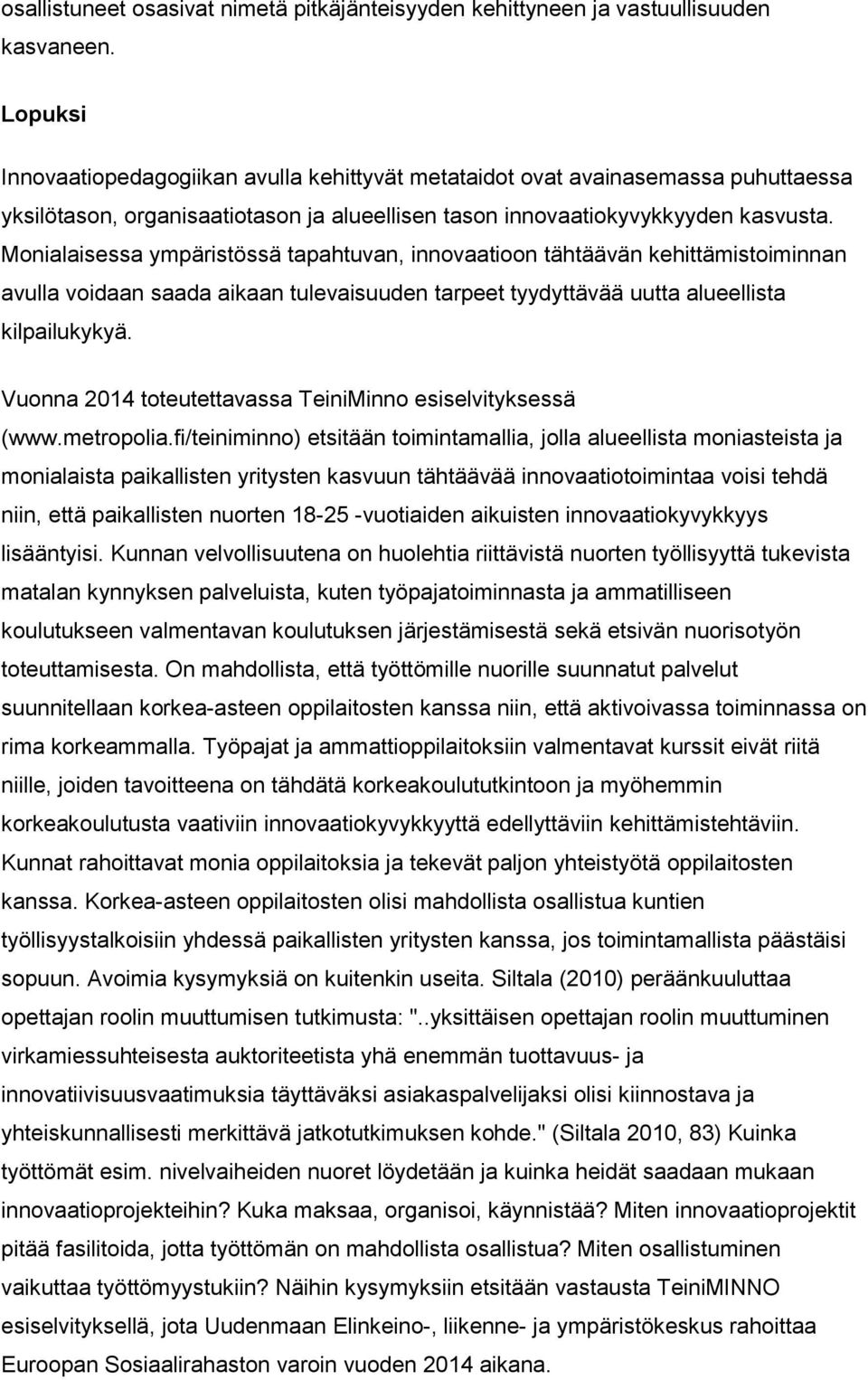 osallistuneet osasivat nimetä pitkäjänteisyyden kehittyneen ja vastuullisuuden kasvaneen.

Lopuksi

Innovaatiopedagogiikan avulla kehittyvät metataidot ovat avainasemassa puhuttaessa yksilötason, organisaatiotason ja alueellisen tason innovaatiokyvykkyyden kasvusta. Monialaisessa ympäristössä tapahtuvan, innovaatioon tähtäävän kehittämistoiminnan avulla voidaan saada aikaan tulevaisuuden tarpeet tyydyttävää uutta alueellista kilpailukykyä.

Vuonna 2014 toteutettavassa TeiniMinno esiselvityksessä (www.metropolia.fi/teiniminno) etsitään toimintamallia, jolla alueellista moniasteista ja monialaista paikallisten yritysten kasvuun tähtäävää innovaatiotoimintaa voisi tehdä niin, että paikallisten nuorten 18-25 -vuotiaiden aikuisten innovaatiokyvykkyys lisääntyisi. Kunnan velvollisuutena on huolehtia riittävistä nuorten työllisyyttä tukevista matalan kynnyksen palveluista, kuten työpajatoiminnasta ja ammatilliseen koulutukseen valmentavan koulutuksen järjestämisestä sekä etsivän nuorisotyön toteuttamisesta. On mahdollista, että työttömille nuorille suunnatut palvelut suunnitellaan korkea-asteen oppilaitosten kanssa niin, että aktivoivassa toiminnassa on rima korkeammalla. Työpajat ja ammattioppilaitoksiin valmentavat kurssit eivät riitä niille, joiden tavoitteena on tähdätä korkeakoulututkintoon ja myöhemmin korkeakoulutusta vaativiin innovaatiokyvykkyyttä edellyttäviin kehittämistehtäviin. Kunnat rahoittavat monia oppilaitoksia ja tekevät paljon yhteistyötä oppilaitosten kanssa. Korkea-asteen oppilaitosten olisi mahdollista osallistua kuntien työllisyystalkoisiin yhdessä paikallisten yritysten kanssa, jos toimintamallista päästäisi sopuun. Avoimia kysymyksiä on kuitenkin useita. Siltala (2010) peräänkuuluttaa opettajan roolin muuttumisen tutkimusta: "..yksittäisen opettajan roolin muuttuminen virkamiessuhteisesta auktoriteetista yhä enemmän tuottavuus- ja innovatiivisuusvaatimuksia täyttäväksi asiakaspalvelijaksi olisi kiinnostava ja yhteiskunnallisesti merkittävä jatkotutkimuksen kohde." (Siltala 2010, 83) Kuinka työttömät esim. nivelvaiheiden nuoret löydetään ja kuinka heidät saadaan mukaan innovaatioprojekteihin? Kuka maksaa, organisoi, käynnistää? Miten innovaatioprojektit pitää fasilitoida, jotta työttömän on mahdollista osallistua? Miten osallistuminen vaikuttaa työttömyystukiin? Näihin kysymyksiin etsitään vastausta TeiniMINNO esiselvityksellä, jota Uudenmaan Elinkeino-, liikenne- ja ympäristökeskus rahoittaa Euroopan Sosiaalirahaston varoin vuoden 2014 aikana.